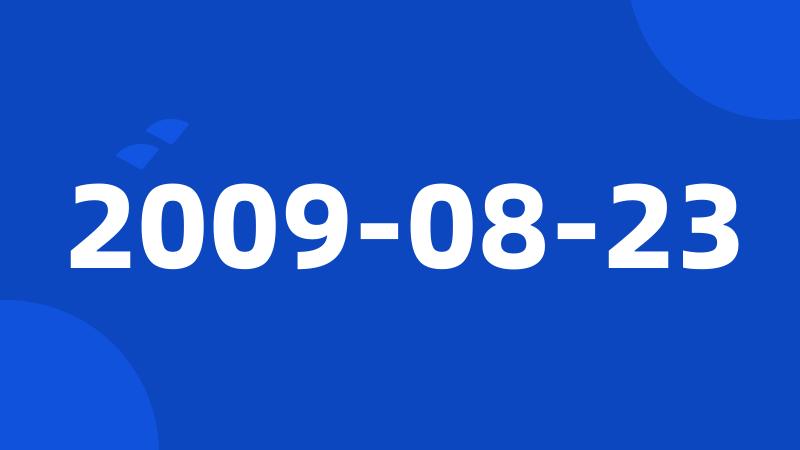 2009-08-23